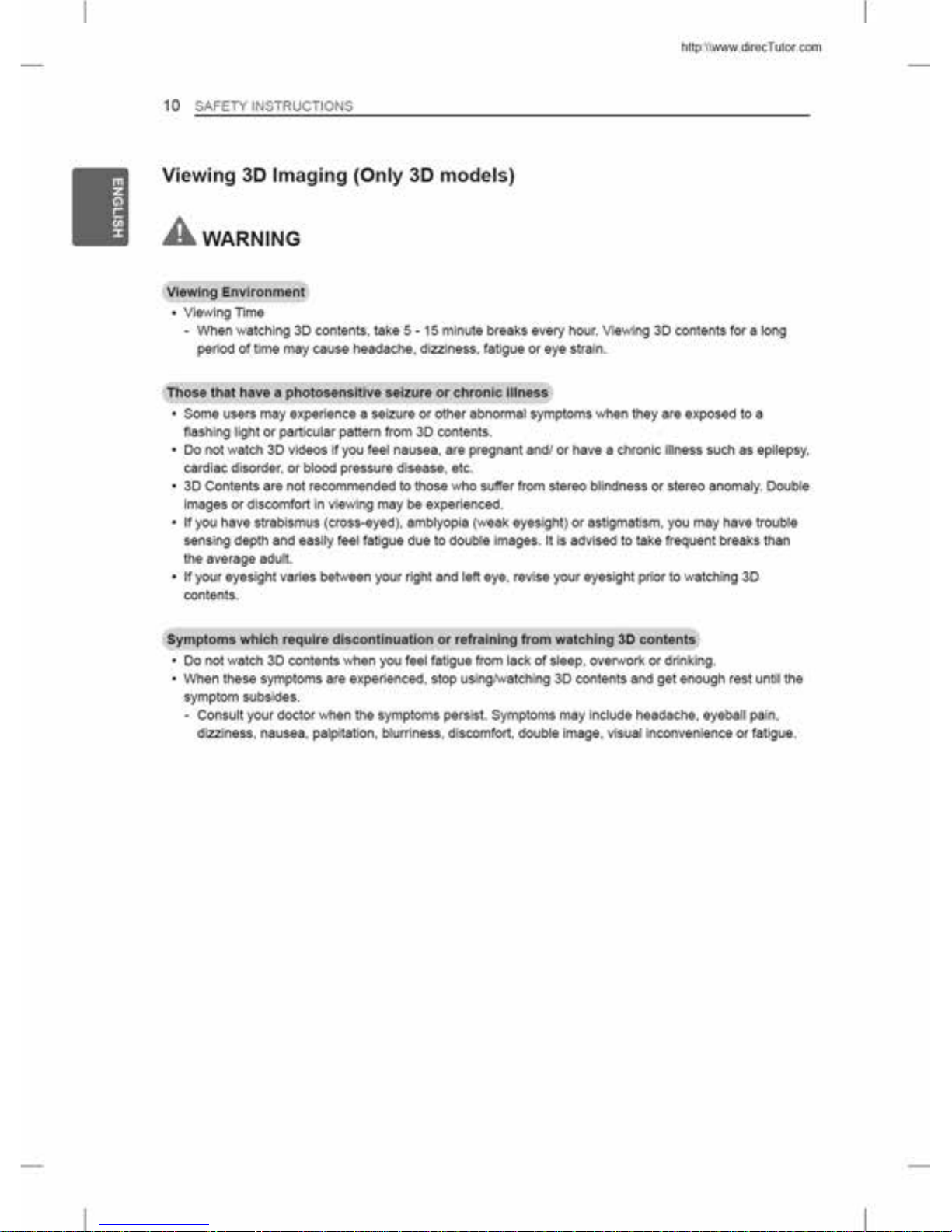 http://www.direcTutor.com

10 SAFETY INSTRUCTIONS

ENGLISH

Viewing 3D Imaging (Only 3D models)

WARNING

Viewing Environment

• Viewing Time
- When watching 3D contents, take 5 - 15 minute breaks every hour. Viewing 3D contents for a long period of time may cause headache, dizziness, fatigue or eye strain.

Those that have a photosensitive seizure or chronic illness

• Some users may experience a seizure or other abnormal symptoms when they are exposed to a flashing light or particular pattern from 3D contents.
• Do not watch 3D videos if you feel nausea, are pregnant and/ or have a chronic illness such as epilepsy, cardiac disorder, or blood pressure disease, etc.
• 3D Contents are not recommended to those who suffer from stereo blindness or stereo anomaly. Double images or discomfort in viewing may be experienced.
• If you have strabismus (cross-eyed), amblyopia (weak eyesight) or astigmatism, you may have trouble sensing depth and easily feel fatigue due to double images. It is advised to take frequent breaks than the average adult.
• If your eyesight varies between your right and left eye, revise your eyesight prior to watching 3D contents.

Symptoms which require discontinuation or refraining from watching 3D contents

• Do not watch 3D contents when you feel fatigue from lack of sleep, overwork or drinking.
• When these symptoms are experienced, stop using/watching 3D contents and get enough rest until the symptom subsides.
- Consult your doctor when the symptoms persist. Symptoms may include headache, eyeball pain, dizziness, nausea, palpitation, blurriness, discomfort, double image, visual inconvenience or fatigue.